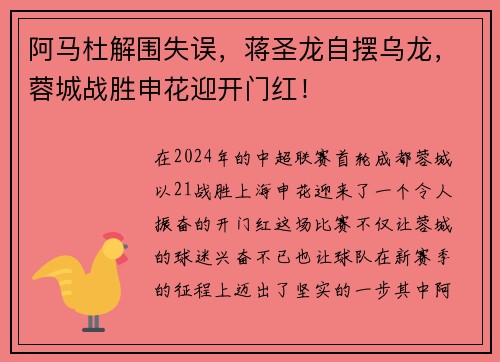 阿马杜解围失误，蒋圣龙自摆乌龙，蓉城战胜申花迎开门红！

在2024年的中超联赛首轮成都蓉城以21战胜上海申花迎来了一个令人振奋的开门红这场比赛不仅让蓉城的球迷兴奋不已也让球队在新赛季的征程上迈出了坚实的一步其中阿